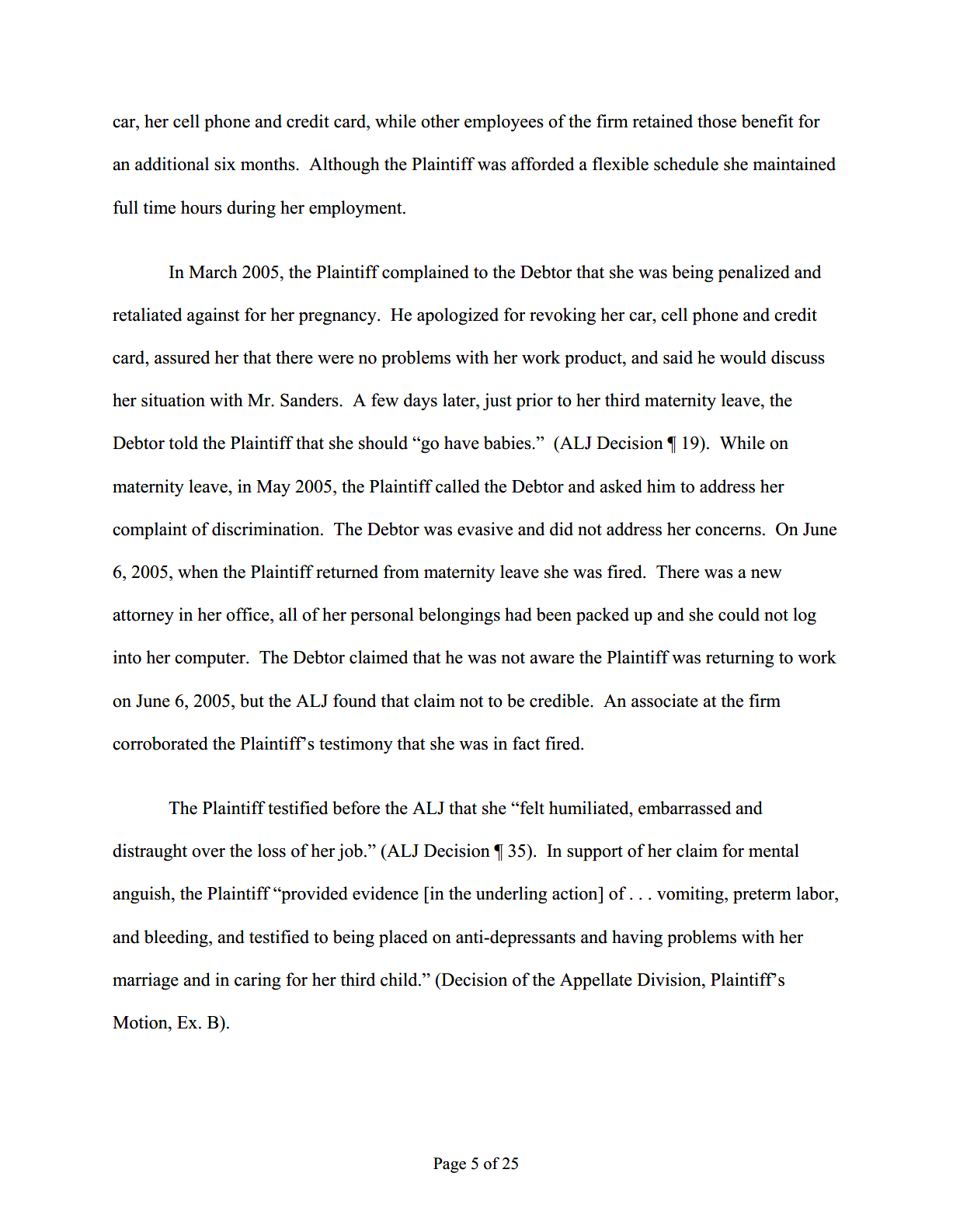 car, her cell phone and credit card, while other employees of the firm retained those benefit for an additional six months. Although the Plaintiff was afforded a flexible schedule she maintained full time hours during her employment.

In March 2005, the Plaintiff complained to the Debtor that she was being penalized and retaliated against for her pregnancy. He apologized for revoking her car, cell phone and credit card, assured her that there were no problems with her work product, and said he would discuss her situation with Mr. Sanders. A few days later, just prior to her third maternity leave, the Debtor told the Plaintiff that she should “go have babies.” (ALJ Decision ¶ 19). While on maternity leave, in May 2005, the Plaintiff called the Debtor and asked him to address her complaint of discrimination. The Debtor was evasive and did not address her concerns. On June 6, 2005, when the Plaintiff returned from maternity leave she was fired. There was a new attorney in her office, all of her personal belongings had been packed up and she could not log into her computer. The Debtor claimed that he was not aware the Plaintiff was returning to work on June 6, 2005, but the ALJ found that claim not to be credible. An associate at the firm corroborated the Plaintiff’s testimony that she was in fact fired.

The Plaintiff testified before the ALJ that she “felt humiliated, embarrassed and distraught over the loss of her job.” (ALJ Decision ¶ 35). In support of her claim for mental anguish, the Plaintiff “provided evidence [in the underling action] of . . . vomiting, preterm labor, and bleeding, and testified to being placed on anti-depressants and having problems with her marriage and in caring for her third child.” (Decision of the Appellate Division, Plaintiff’s Motion, Ex. B).

Page 5 of 25